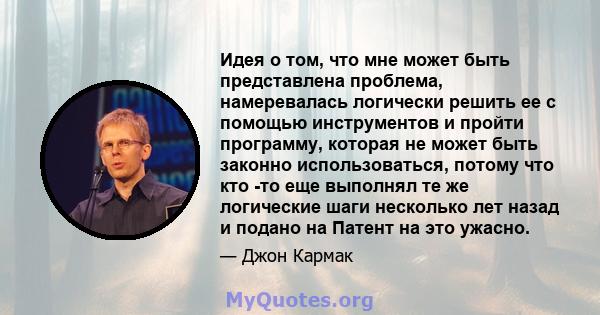 Идея о том, что мне может быть представлена проблема, намеревалась логически решить ее с помощью инструментов и пройти программу, которая не может быть законно использоваться, потому что кто -то еще выполнял те же логические шаги несколько лет назад и подано на Патент на это ужасно.

— Джон Кармак

MyQuotes.org